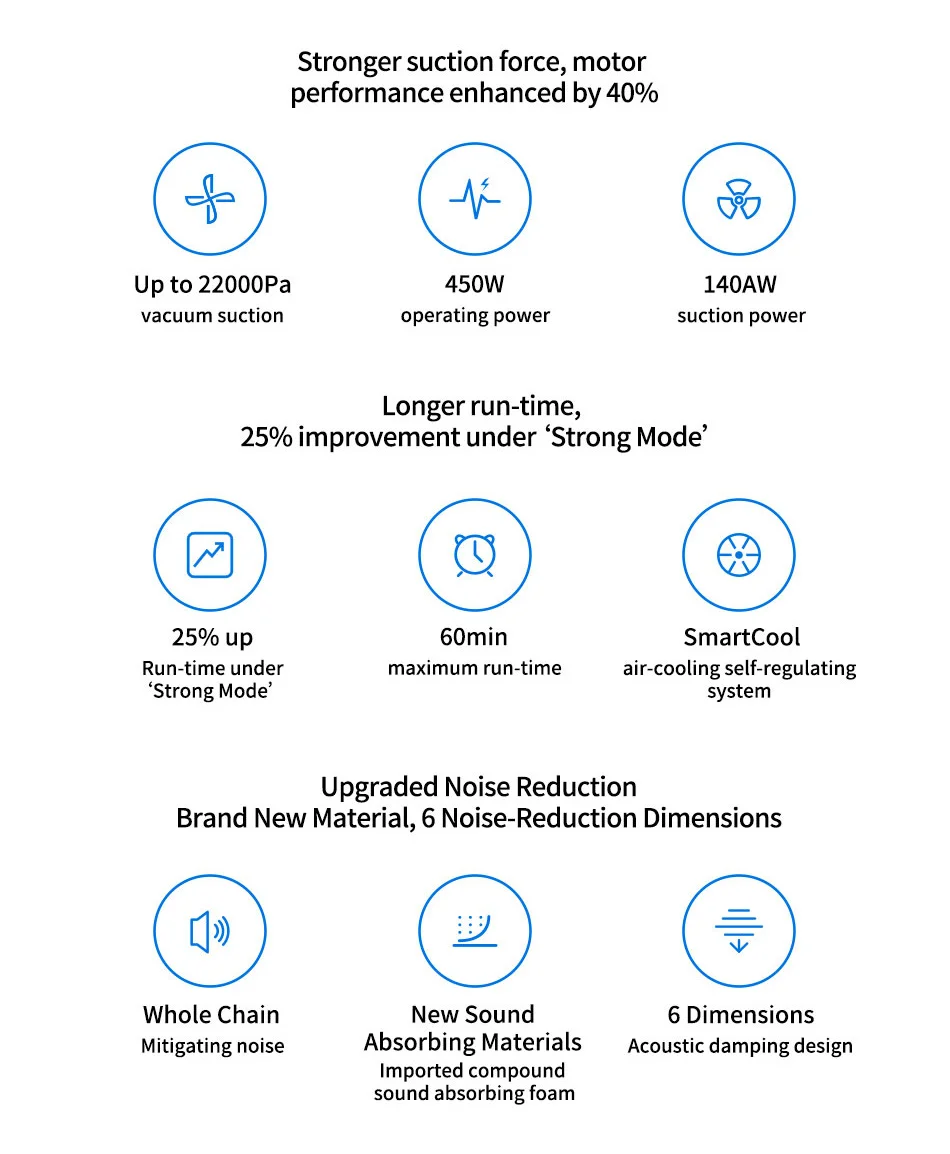 Stronger suction force, motor performance enhanced by 40%

Up to 22000Pa
vacuum suction

450W
operating power

140AW
suction power

Longer run-time,
25% improvement under 'Strong Mode'

25% up
Run-time under 'Strong Mode'

60min
maximum run-time

SmartCool
air-cooling self-regulating system

Upgraded Noise Reduction
Brand New Material, 6 Noise-Reduction Dimensions

Whole Chain
Mitigating noise

New Sound Absorbing Materials
Imported compound sound absorbing foam

6 Dimensions
Acoustic damping design